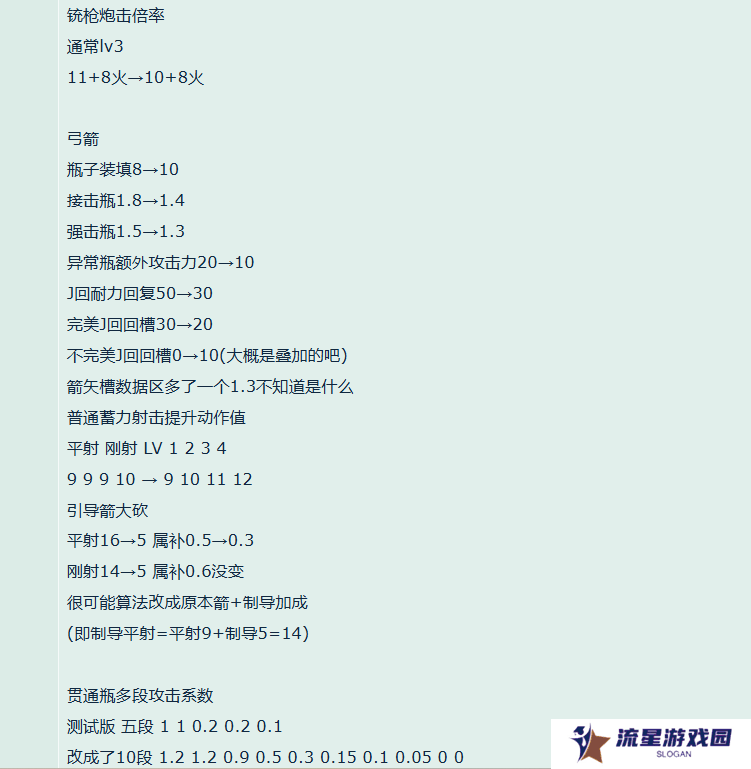 铳枪炮击倍率
通常lv3
11+8火→10+8火

弓箭
瓶子装填8→10
接击瓶1.8→1.4
强击瓶1.5→1.3
异常瓶额外攻击力20→10
J回耐力回复50→30
完美J回回槽30→20
不完美J回回槽0→10(大概是叠加的吧)
箭矢槽数据区多了一个1.3不知道是什么
普通蓄力射击提升动作值
平射 刚射 LV 1 2 3 4
9 9 9 10 → 9 10 11 12
引导箭大砍
平射16→5 属补0.5→0.3
刚射14→5 属补0.6没变
很可能算法改成原本箭+制导加成
(即制导平射=平射9+制导5=14)

贯通瓶多段攻击系数
测试版 五段 1 1 0.2 0.2 0.1
改成了10段 1.2 1.2 0.9 0.5 0.3 0.15 0.1 0.05 0 0

流星游戏园
SLOGAN